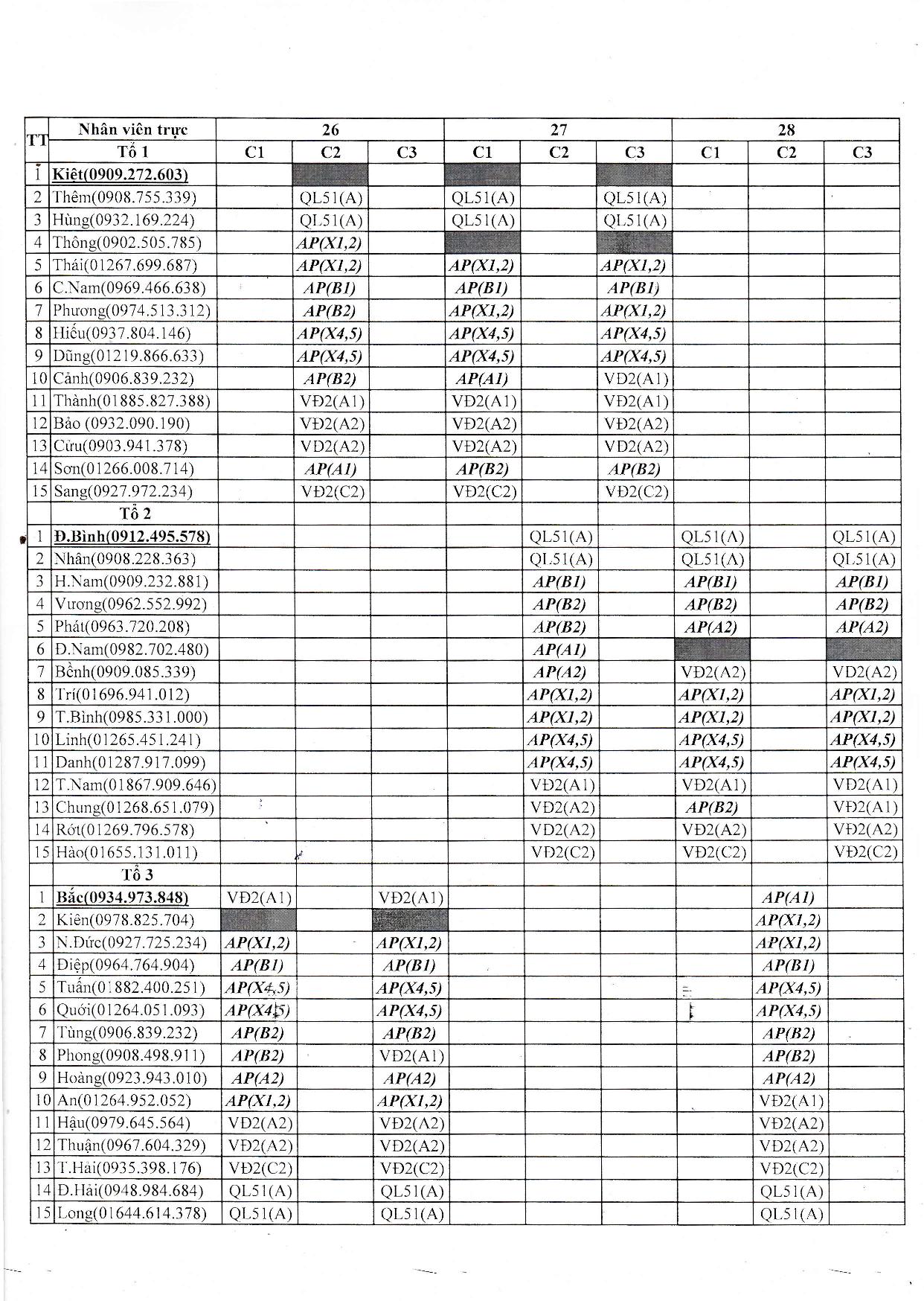 | TT | Nhân viên trực | 26 | | | 27 | | | 28 | | |
|---|---|---|---|---|---|---|---|---|---|---|
| | Tổ 1 | C1 | C2 | C3 | C1 | C2 | C3 | C1 | C2 | C3 |
| 1 | Kiệt(0909.272.603) | | | | | | | | | |
| 2 | Thêm(0908.755.339) | | QL51(A) | | QL51(A) | | QL51(A) | | | |
| 3 | Hùng(0932.169.224) | | QL51(A) | | QL51(A) | | QL51(A) | | | |
| 4 | Thông(0902.505.785) | | AP(X1,2) | | | | | | | |
| 5 | Thái(01267.699.687) | | AP(X1,2) | | AP(X1,2) | | AP(X1,2) | | | |
| 6 | C.Nam(0969.466.638) | | AP(B1) | | AP(B1) | | AP(B1) | | | |
| 7 | Phương(0974.513.312) | | AP(B2) | | AP(X1,2) | | AP(X1,2) | | | |
| 8 | Hiếu(0937.804.146) | | AP(X4,5) | | AP(X4,5) | | AP(X4,5) | | | |
| 9 | Dũng(01219.866.633) | | AP(X4,5) | | AP(X4,5) | | AP(X4,5) | | | |
| 10 | Cảnh(0906.839.232) | | AP(B2) | | AP(A1) | | VĐ2(A1) | | | |
| 11 | Thành(01885.827.388) | | VĐ2(A1) | | VĐ2(A1) | | VĐ2(A1) | | | |
| 12 | Bảo (0932.090.190) | | VĐ2(A2) | | VĐ2(A2) | | VĐ2(A2) | | | |
| 13 | Cửu(0903.941.378) | | VĐ2(A2) | | VĐ2(A2) | | VĐ2(A2) | | | |
| 14 | Sơn(01266.008.714) | | AP(A1) | | AP(B2) | | AP(B2) | | | |
| 15 | Sang(0927.972.234) | | VĐ2(C2) | | VĐ2(C2) | | VĐ2(C2) | | | |
| | Tổ 2 | | | | | | | | | |
| 1 | Đ.Bình(0912.495.578) | | | | | QL51(A) | | QL51(A) | | QL51(A) |
| 2 | Nhân(0908.228.363) | | | | | QL51(A) | | QL51(A) | | QL51(A) |
| 3 | H.Nam(0909.232.881) | | | | | AP(B1) | | AP(B1) | | AP(B1) |
| 4 | Vương(0962.552.992) | | | | | AP(B2) | | AP(B2) | | AP(B2) |
| 5 | Phát(0963.720.208) | | | | | AP(B2) | | AP(A2) | | AP(A2) |
| 6 | Đ.Nam(0982.702.480) | | | | | AP(A1) | | | | |
| 7 | Bềnh(0909.085.339) | | | | | AP(A2) | | VĐ2(A2) | | VĐ2(A2) |
| 8 | Trí(01696.941.012) | | | | | AP(X1,2) | | AP(X1,2) | | AP(X1,2) |
| 9 | T.Bình(0985.331.000) | | | | | AP(X1,2) | | AP(X1,2) | | AP(X1,2) |
| 10 | Linh(01265.451.241) | | | | | AP(X4,5) | | AP(X4,5) | | AP(X4,5) |
| 11 | Danh(01287.917.099) | | | | | AP(X4,5) | | AP(X4,5) | | AP(X4,5) |
| 12 | T.Nam(01867.909.646) | | | | | VĐ2(A1) | | VĐ2(A1) | | VĐ2(A1) |
| 13 | Chung(01268.651.079) | | | | | VĐ2(A2) | | AP(B2) | | VĐ2(A1) |
| 14 | Rớt(01269.796.578) | | | | | VĐ2(A2) | | VĐ2(A2) | | VĐ2(A2) |
| 15 | Hào(01655.131.011) | | | | | VĐ2(C2) | | VĐ2(C2) | | VĐ2(C2) |
| | Tổ 3 | | | | | | | | | |
| 1 | Bắc(0934.973.848) | VĐ2(A1) | | VĐ2(A1) | | | | | AP(A1) | |
| 2 | Kiên(0978.825.704) | | | | | | | | AP(X1,2) | |
| 3 | N.Đức(0927.725.234) | AP(X1,2) | | AP(X1,2) | | | | | AP(X1,2) | |
| 4 | Điệp(0964.764.904) | AP(B1) | | AP(B1) | | | | | AP(B1) | |
| 5 | Tuấn(01882.400.251) | AP(X4,5) | | AP(X4,5) | | | | | AP(X4,5) | |
| 6 | Quới(01264.051.093) | AP(X4,5) | | AP(X4,5) | | | | | AP(X4,5) | |
| 7 | Tùng(0906.839.232) | AP(B2) | | AP(B2) | | | | | AP(B2) | |
| 8 | Phong(0908.498.911) | AP(B2) | | VĐ2(A1) | | | | | AP(B2) | |
| 9 | Hoàng(0923.943.010) | AP(A2) | | AP(A2) | | | | | AP(A2) | |
| 10 | An(01264.952.052) | AP(X1,2) | | AP(X1,2) | | | | | VĐ2(A1) | |
| 11 | Hậu(0979.645.564) | VĐ2(A2) | | VĐ2(A2) | | | | | VĐ2(A2) | |
| 12 | Thuận(0967.604.329) | VĐ2(A2) | | VĐ2(A2) | | | | | VĐ2(A2) | |
| 13 | T.Hải(0935.398.176) | VĐ2(C2) | | VĐ2(C2) | | | | | VĐ2(C2) | |
| 14 | Đ.Hải(0948.984.684) | QL51(A) | | QL51(A) | | | | | QL51(A) | |
| 15 | Long(01644.614.378) | QL51(A) | | QL51(A) | | | | | QL51(A) | |